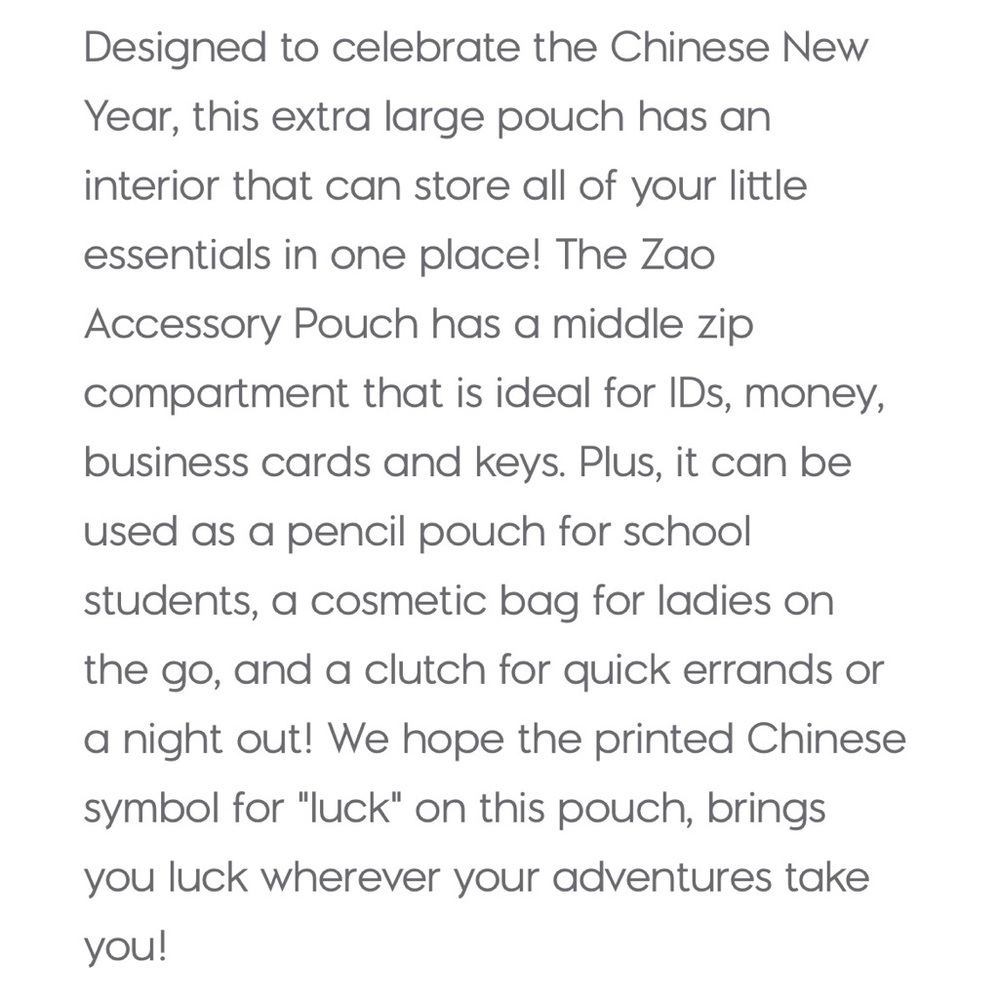 Designed to celebrate the Chinese New Year, this extra large pouch has an interior that can store all of your little essentials in one place! The Zao Accessory Pouch has a middle zip compartment that is ideal for IDs, money, business cards and keys. Plus, it can be used as a pencil pouch for school students, a cosmetic bag for ladies on the go, and a clutch for quick errands or a night out! We hope the printed Chinese symbol for "luck" on this pouch, brings you luck wherever your adventures take you!